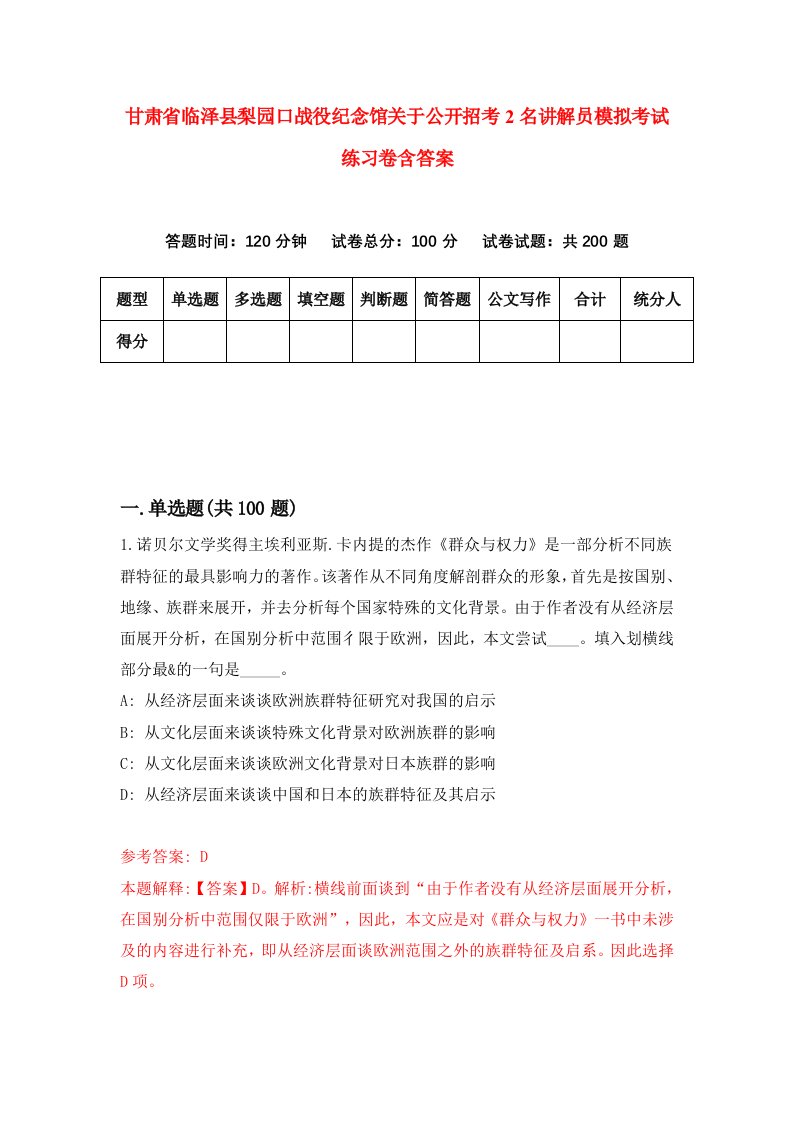 甘肃省临泽县梨园口战役纪念馆关于公开招考2名讲解员模拟考试练习卷含答案

答题时间：120分钟　试卷总分：100分　试卷试题：共200题

| 题型 | 单选题 | 多选题 | 填空题 | 判断题 | 简答题 | 公文写作 | 合计 | 统分人 |
|---|---|---|---|---|---|---|---|---|
| 得分 | | | | | | | | |

一.单选题(共100题)

1.诺贝尔文学奖得主埃利亚斯.卡内提的杰作《群众与权力》是一部分析不同族群特征的最具影响力的著作。该著作从不同角度解剖群众的形象，首先是按国别、地缘、族群来展开，并去分析每个国家特殊的文化背景。由于作者没有从经济层面展开分析，在国别分析中范围彳限于欧洲，因此，本文尝试____。填入划横线部分最&的一句是_____。

A: 从经济层面来谈谈欧洲族群特征研究对我国的启示

B: 从文化层面来谈谈特殊文化背景对欧洲族群的影响

C: 从文化层面来谈谈欧洲文化背景对日本族群的影响

D: 从经济层面来谈谈中国和日本的族群特征及其启示

参考答案: D

本题解释:【答案】D。解析:横线前面谈到“由于作者没有从经济层面展开分析，在国别分析中范围仅限于欧洲”，因此，本文应是对《群众与权力》一书中未涉及的内容进行补充，即从经济层面谈欧洲范围之外的族群特征及启系。因此选择D项。